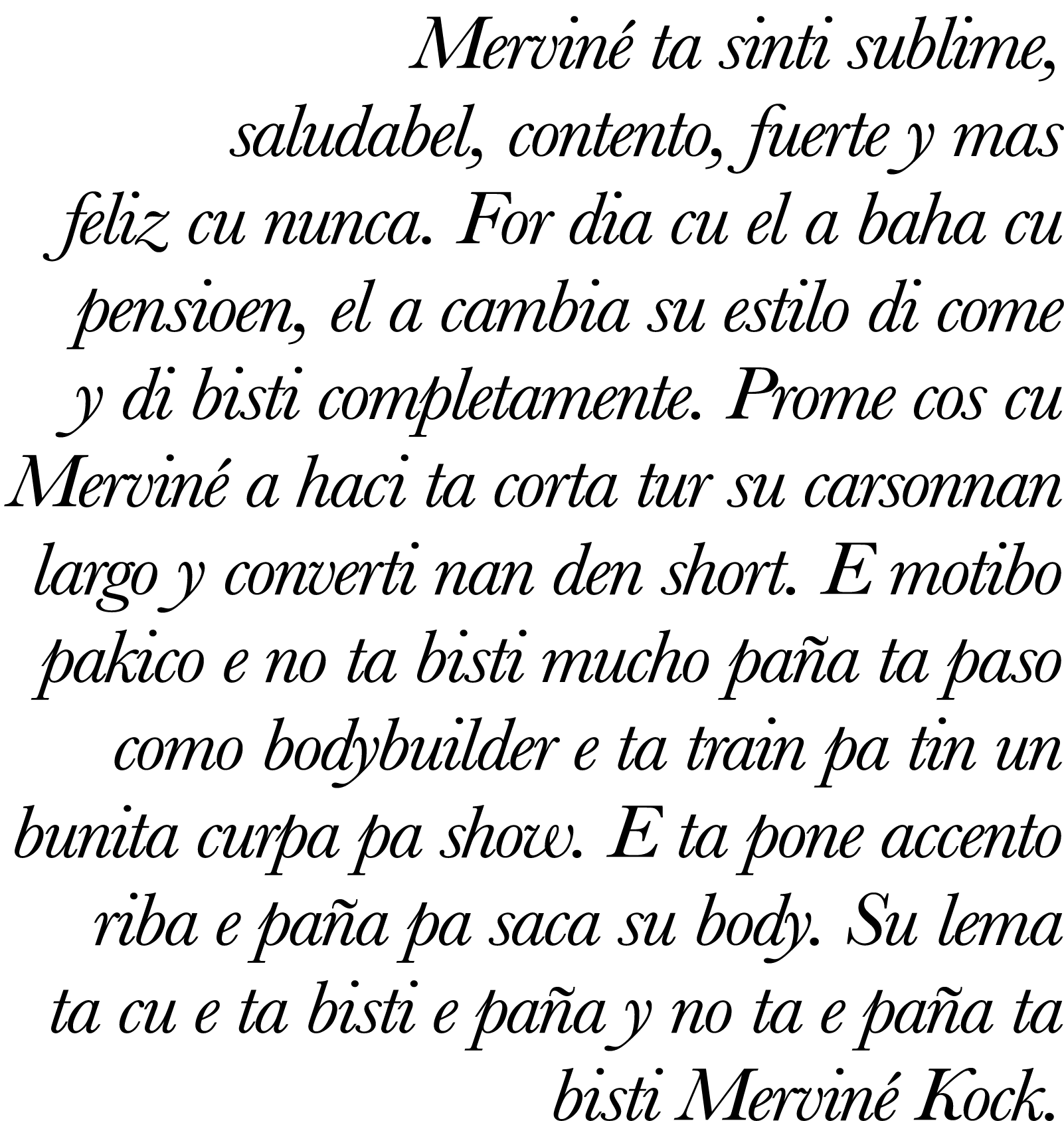 Merviné ta sinti sublime, saludabel, contento, fuerte y mas feliz cu nunca. For dia cu el a baha cu pensioen, el a cambia su estilo di come y di bisti completamente. Prome cos cu Merviné a haci ta corta tur su carsonnan largo y converti nan den short. E motibo pakico e no ta bisti mucho paña ta paso como bodybuilder e ta train pa tin un bunita curpa pa show. E ta pone accento riba e paña pa saca su body. Su lema ta cu e ta bisti e paña y no ta e paña ta bisti Merviné Kock.